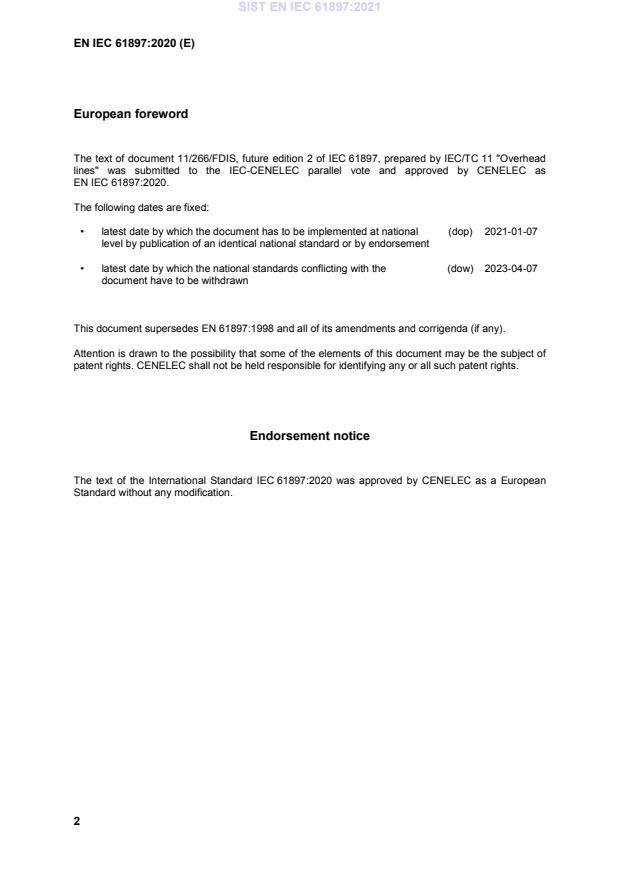 SIST EN IEC 61897:2021

EN IEC 61897:2020 (E)

European foreword

The text of document 11/266/FDIS, future edition 2 of IEC 61897, prepared by IEC/TC 11 "Overhead lines" was submitted to the IEC-CENELEC parallel vote and approved by CENELEC as EN IEC 61897:2020.

The following dates are fixed:

• latest date by which the document has to be implemented at national level by publication of an identical national standard or by endorsement (dop) 2021-01-07

• latest date by which the national standards conflicting with the document have to be withdrawn (dow) 2023-04-07

This document supersedes EN 61897:1998 and all of its amendments and corrigenda (if any).

Attention is drawn to the possibility that some of the elements of this document may be the subject of patent rights. CENELEC shall not be held responsible for identifying any or all such patent rights.

Endorsement notice

The text of the International Standard IEC 61897:2020 was approved by CENELEC as a European Standard without any modification.

2